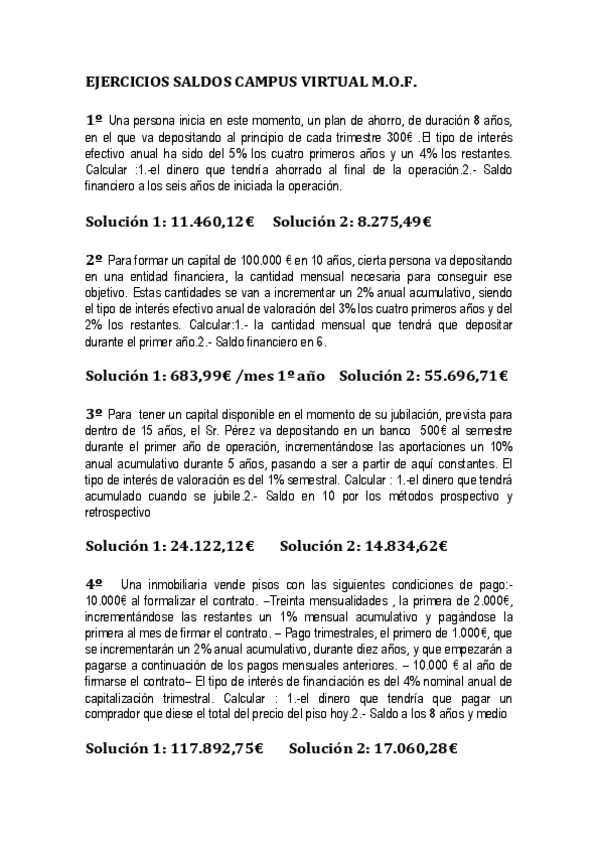 EJERCICIOS SALDOS CAMPUS VIRTUAL M.O.F.

1º Una persona inicia en este momento, un plan de ahorro, de duración 8 años, en el que va depositando al principio de cada trimestre 300€ .El tipo de interés efectivo anual ha sido del 5% los cuatro primeros años y un 4% los restantes. Calcular :1.-el dinero que tendría ahorrado al final de la operación.2.- Saldo financiero a los seis años de iniciada la operación.

Solución 1: 11.460,12€ Solución 2: 8.275,49€

2º Para formar un capital de 100.000 € en 10 años, cierta persona va depositando en una entidad financiera, la cantidad mensual necesaria para conseguir ese objetivo. Estas cantidades se van a incrementar un 2% anual acumulativo, siendo el tipo de interés efectivo anual de valoración del 3% los cuatro primeros años y del 2% los restantes. Calcular:1.- la cantidad mensual que tendrá que depositar durante el primer año.2.- Saldo financiero en 6.

Solución 1: 683,99€ /mes 1º año Solución 2: 55.696,71€

3º Para tener un capital disponible en el momento de su jubilación, prevista para dentro de 15 años, el Sr. Pérez va depositando en un banco 500€ al semestre durante el primer año de operación, incrementándose las aportaciones un 10% anual acumulativo durante 5 años, pasando a ser a partir de aquí constantes. El tipo de interés de valoración es del 1% semestral. Calcular : 1.-el dinero que tendrá acumulado cuando se jubile.2.- Saldo en 10 por los métodos prospectivo y retrospectivo

Solución 1: 24.122,12€ Solución 2: 14.834,62€

4º Una inmobiliaria vende pisos con las siguientes condiciones de pago:- 10.000€ al formalizar el contrato. –Treinta mensualidades , la primera de 2.000€, incrementándose las restantes un 1% mensual acumulativo y pagándose la primera al mes de firmar el contrato. – Pago trimestrales, el primero de 1.000€, que se incrementarán un 2% anual acumulativo, durante diez años, y que empezarán a pagarse a continuación de los pagos mensuales anteriores. – 10.000 € al año de firmarse el contrato– El tipo de interés de financiación es del 4% nominal anual de capitalización trimestral. Calcular : 1.-el dinero que tendría que pagar un comprador que diese el total del precio del piso hoy.2.- Saldo a los 8 años y medio

Solución 1: 117.892,75€ Solución 2: 17.060,28€